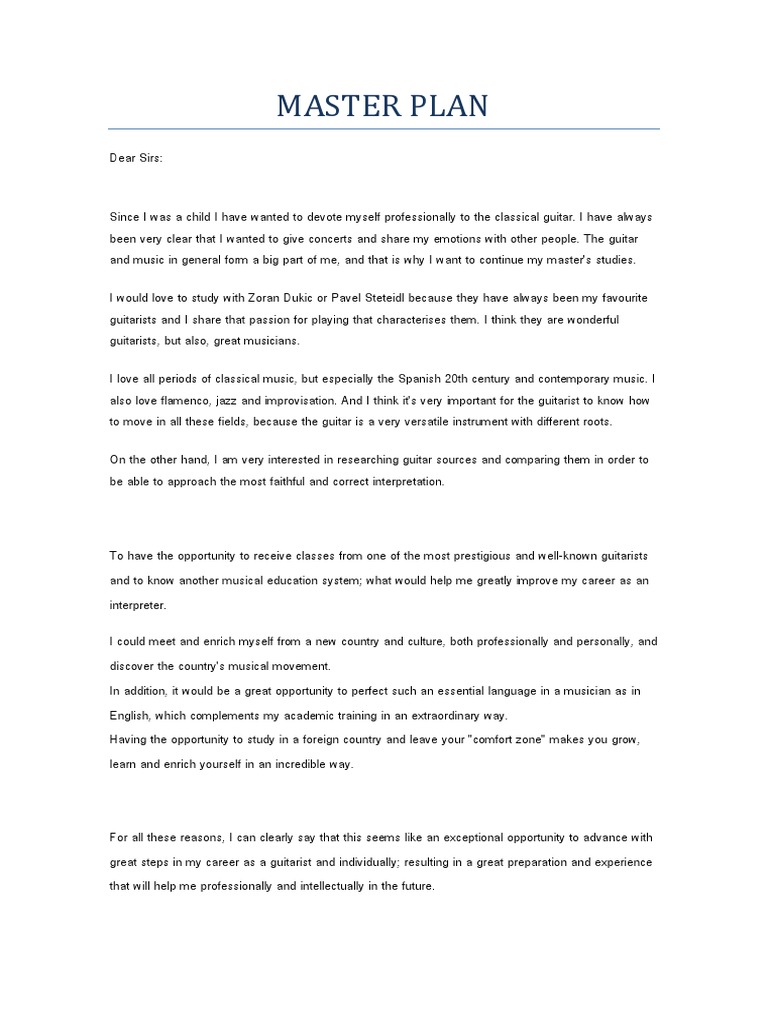 MASTER PLAN

Dear Sirs:

Since I was a child I have wanted to devote myself professionally to the classical guitar. I have always been very clear that I wanted to give concerts and share my emotions with other people. The guitar and music in general form a big part of me, and that is why I want to continue my master's studies.

I would love to study with Zoran Dukic or Pavel Steteidl because they have always been my favourite guitarists and I share that passion for playing that characterises them. I think they are wonderful guitarists, but also, great musicians.

I love all periods of classical music, but especially the Spanish 20th century and contemporary music. I also love flamenco, jazz and improvisation. And I think it's very important for the guitarist to know how to move in all these fields, because the guitar is a very versatile instrument with different roots.

On the other hand, I am very interested in researching guitar sources and comparing them in order to be able to approach the most faithful and correct interpretation.

To have the opportunity to receive classes from one of the most prestigious and well-known guitarists and to know another musical education system; what would help me greatly improve my career as an interpreter.

I could meet and enrich myself from a new country and culture, both professionally and personally, and discover the country's musical movement.
In addition, it would be a great opportunity to perfect such an essential language in a musician as in English, which complements my academic training in an extraordinary way.
Having the opportunity to study in a foreign country and leave your "comfort zone" makes you grow, learn and enrich yourself in an incredible way.

For all these reasons, I can clearly say that this seems like an exceptional opportunity to advance with great steps in my career as a guitarist and individually; resulting in a great preparation and experience that will help me professionally and intellectually in the future.